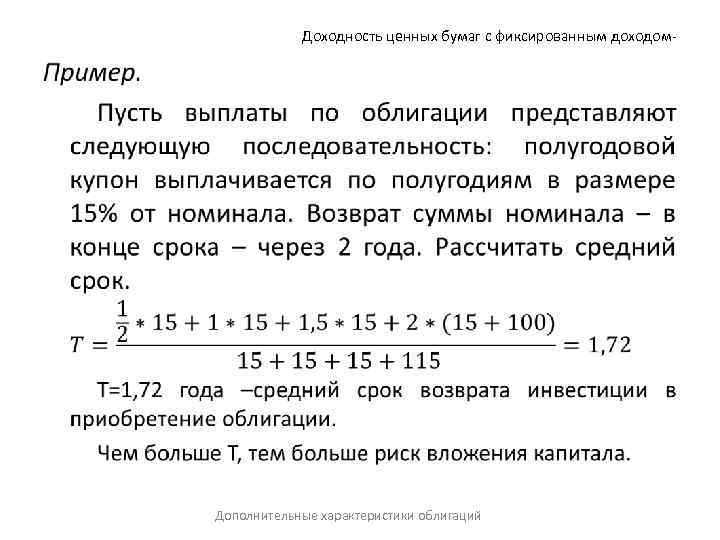 Доходность ценных бумаг с фиксированным доходом-

Пример.

Пусть выплаты по облигации представляют следующую последовательность: полугодовой купон выплачивается по полугодиям в размере 15% от номинала. Возврат суммы номинала – в конце срока – через 2 года. Рассчитать средний срок.

$T = \frac{\frac{1}{2} * 15 + 1 * 15 + 1,5 * 15 + 2 * (15 + 100)}{15 + 15 + 15 + 115} = 1,72$

T=1,72 года –средний срок возврата инвестиции в приобретение облигации.

Чем больше T, тем больше риск вложения капитала.

Дополнительные характеристики облигаций